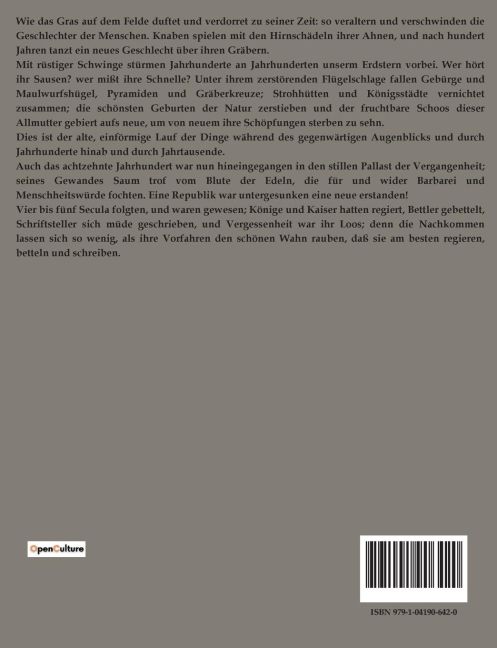 Wie das Gras auf dem Felde duftet und verdorret zu seiner Zeit: so veraltern und verschwinden die Geschlechter der Menschen. Knaben spielen mit den Hirnschädeln ihrer Ahnen, und nach hundert Jahren tanzt ein neues Geschlecht über ihren Gräbern.
Mit rüstiger Schwinge stürmen Jahrhunderte an Jahrhunderten unserm Erdstern vorbei. Wer hört ihr Sausen? wer mißt ihre Schnelle? Unter ihrem zerstörenden Flügelschlage fallen Gebürge und Maulwurfshügel, Pyramiden und Gräberkreuze; Strohhütten und Königsstädte vernichtet zusammen; die schönsten Geburten der Natur zerstieben und der fruchtbare Schoos dieser Allmutter gebiert aufs neue, um von neuem ihre Schöpfungen sterben zu sehn.
Dies ist der alte, einförmige Lauf der Dinge während des gegenwärtigen Augenblicks und durch Jahrhunderte hinab und durch Jahrtausende.
Auch das achtzehnte Jahrhundert war nun hineingegangen in den stillen Pallast der Vergangenheit; seines Gewandes Saum trof vom Blute der Edeln, die für und wider Barbarei und Menschheitswürde fochten. Eine Republik war untergesunken eine neue erstanden!
Vier bis fünf Secula folgten, und waren gewesen; Könige und Kaiser hatten regiert, Bettler gebettelt, Schriftsteller sich müde geschrieben, und Vergessenheit war ihr Loos; denn die Nachkommen lassen sich so wenig, als ihre Vorfahren den schönen Wahn rauben, daß sie am besten regieren, betteln und schreiben.

OpenCulture

ISBN 979-1-04190-642-0